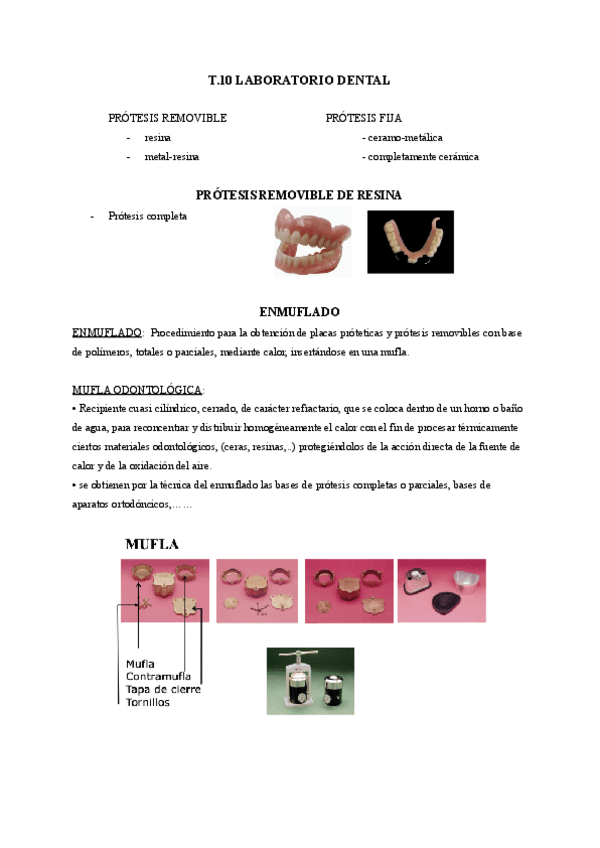 T.10 LABORATORIO DENTAL

PRÓTESIS REMOVIBLE

- resina
- metal-resina

PRÓTESIS FIJA

- ceramo-metálica
- completamente cerámica

PRÓTESIS REMOVIBLE DE RESINA

- Prótesis completa

ENMUFLADO

ENMUFLADO: Procedimiento para la obtención de placas próteticas y prótesis removibles con base de polímeros, totales o parciales, mediante calor, insertándose en una mufla.

MUFLA ODONTOLÓGICA:
• Recipiente cuasi cilíndrico, cerrado, de carácter refractario, que se coloca dentro de un horno o baño de agua, para reconcentrar y distribuir homogéneamente el calor con el fin de procesar térmicamente ciertos materiales odontológicos, (ceras, resinas,..) protegiéndolos de la acción directa de la fuente de calor y de la oxidación del aire.
• se obtienen por la técnica del enmuflado las bases de prótesis completas o parciales, bases de aparatos ortodóncicos,… …

MUFLA

Mufla
Contramufla
Tapa de cierre
Tornillos